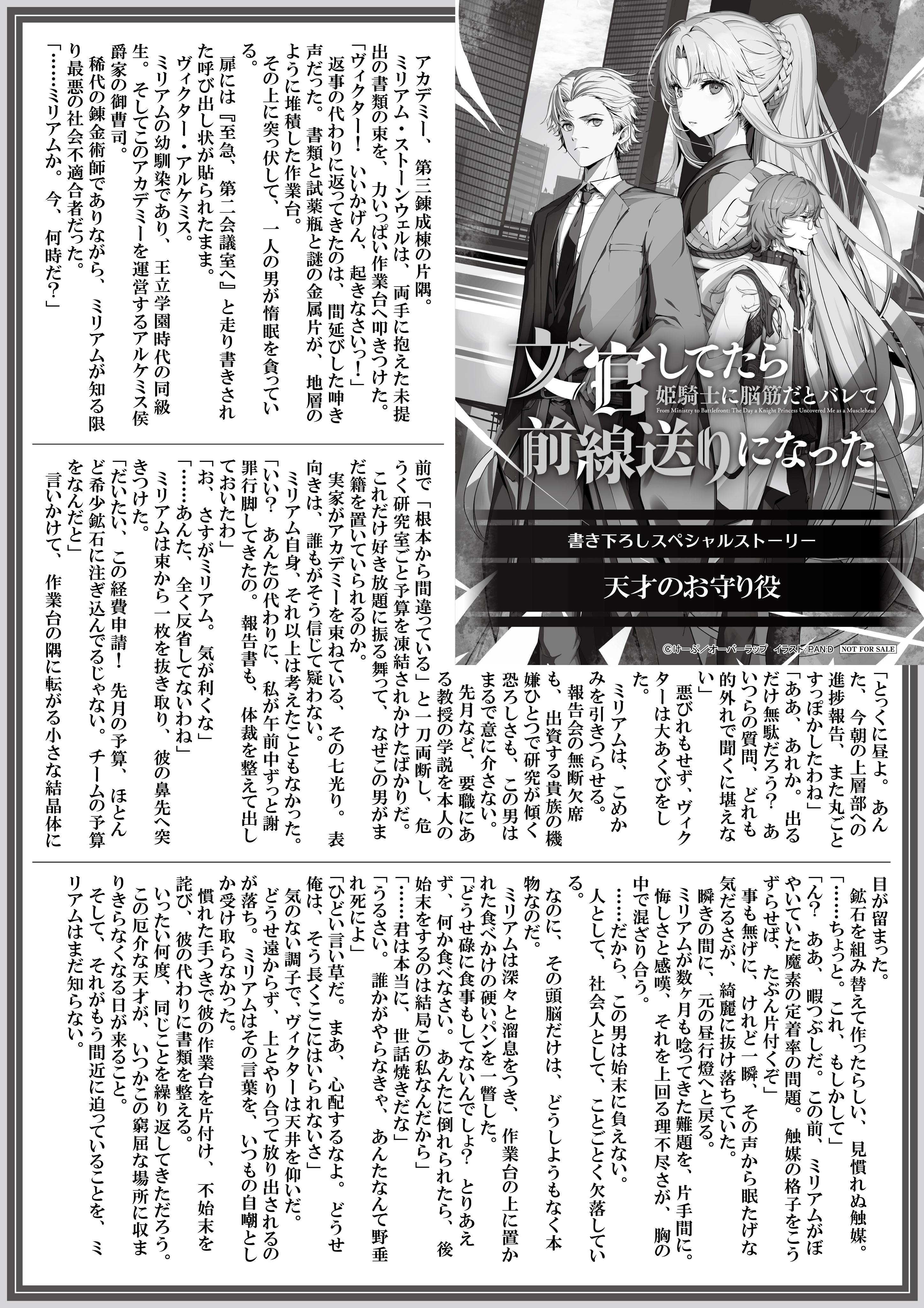 文官してたら
姫騎士に脳筋だとバレて
From Ministry to Battlefront: The Day a Knight Princess Uncovered Me as a Musclehead
前線送りになった

書き下ろしスペシャルストーリー

天才のお守り役

©けーぷ／オーバーラップ　イラスト：PAN:D　NOT FOR SALE

アカデミー、第三錬成棟の片隅。
ミリアム・ストーンウェルは、両手に抱えた未提出の書類の束を、力いっぱい作業台へ叩きつけた。
「ヴィクター！　いいかげん、起きなさいっ！」
返事の代わりに返ってきたのは、間延びした呻き声だった。書類と試薬瓶と謎の金属片が、地層のように堆積した作業台。
その上に突っ伏して、一人の男が惰眠を貪っている。
扉には『至急、第二会議室へ』と走り書きされた呼び出し状が貼られたまま。
ヴィクター・アルケミス。
ミリアムの幼馴染であり、王立学園時代の同級生。そしてこのアカデミーを運営するアルケミス侯爵家の御曹司。
稀代の錬金術師でありながら、ミリアムが知る限り最悪の社会不適合者だった。
「……ミリアムか。今、何時だ？」

「とっくに昼よ。あんた、今朝の上層部への進捗報告、また丸ごとすっぽかしたわね」
「ああ、あれか。出るだけ無駄だろう？　あいつらの質問、どれも的外れで聞くに堪えない」
悪びれもせず、ヴィクターは大あくびをした。
ミリアムは、こめかみを引きつらせる。
報告会の無断欠席も、出資する貴族の機嫌ひとつで研究が傾く恐ろしさも、この男はまるで意に介さない。
先月など、要職にある教授の学説を本人の前で「根本から間違っている」と一刀両断し、危うく研究室ごと予算を凍結されかけたばかりだ。
これだけ好き放題に振る舞って、なぜこの男がまだ籍を置いていられるのか。
実家がアカデミーを束ねている、その七光り。表向きは、誰もがそう信じて疑わない。
ミリアム自身、それ以上は考えたこともなかった。
「いい？　あんたの代わりに、私が午前中ずっと謝罪行脚してきたの。報告書も、体裁を整えて出しておいたわ」
「お、さすがミリアム。気が利くな」
「……あんた、全く反省してないわね」
ミリアムは束から一枚を抜き取り、彼の鼻先へ突きつけた。
「だいたい、この経費申請！　先月の予算、ほとんど希少鉱石に注ぎ込んでるじゃない。チームの予算をなんだと」
言いかけて、作業台の隅に転がる小さな結晶体に目が留まった。
鉱石を組み替えて作ったらしい、見慣れぬ触媒。
「……ちょっと。これ、もしかして」
「ん？　ああ、暇つぶしだ。この前、ミリアムがぼやいていた魔素の定着率の問題。触媒の格子をこうずらせば、たぶん片付くぞ」
事も無げに、けれど一瞬、その声から眠たげな気だるさが、綺麗に抜け落ちていた。
瞬きの間に、元の昼行燈へと戻る。
ミリアムが数ヶ月も唸ってきた難題を、片手間に。
悔しさと感嘆、それを上回る理不尽さが、胸の中で混ざり合う。
……だから、この男は始末に負えない。
人として、社会人として、ことごとく欠落している。
なのに、その頭脳だけは、どうしようもなく本物なのだ。
ミリアムは深々と溜息をつき、作業台の上に置かれた食べかけの硬いパンを一瞥した。
「どうせ碌に食事もしてないんでしょ？　とりあえず、何か食べなさい。あんたに倒れられたら、後始末をするのは結局この私なんだから」
「……君は本当に、世話焼きだな」
「うるさい。誰かがやらなきゃ、あんたなんて野垂れ死によ」
「ひどい言い草だ。まあ、心配するなよ。どうせ俺は、そう長くここにはいられないさ」
気のない調子で、ヴィクターは天井を仰いだ。
どうせ遠からず、上とやり合って放り出されるのが落ち。ミリアムはその言葉を、いつもの自嘲としか受け取らなかった。
慣れた手つきで彼の作業台を片付け、不始末を詫び、彼の代わりに書類を整える。
いったい何度、同じことを繰り返してきただろう。
この厄介な天才が、いつかこの窮屈な場所に収まりきらなくなる日が来ること。
そして、それがもう間近に迫っていることを、ミリアムはまだ知らない。